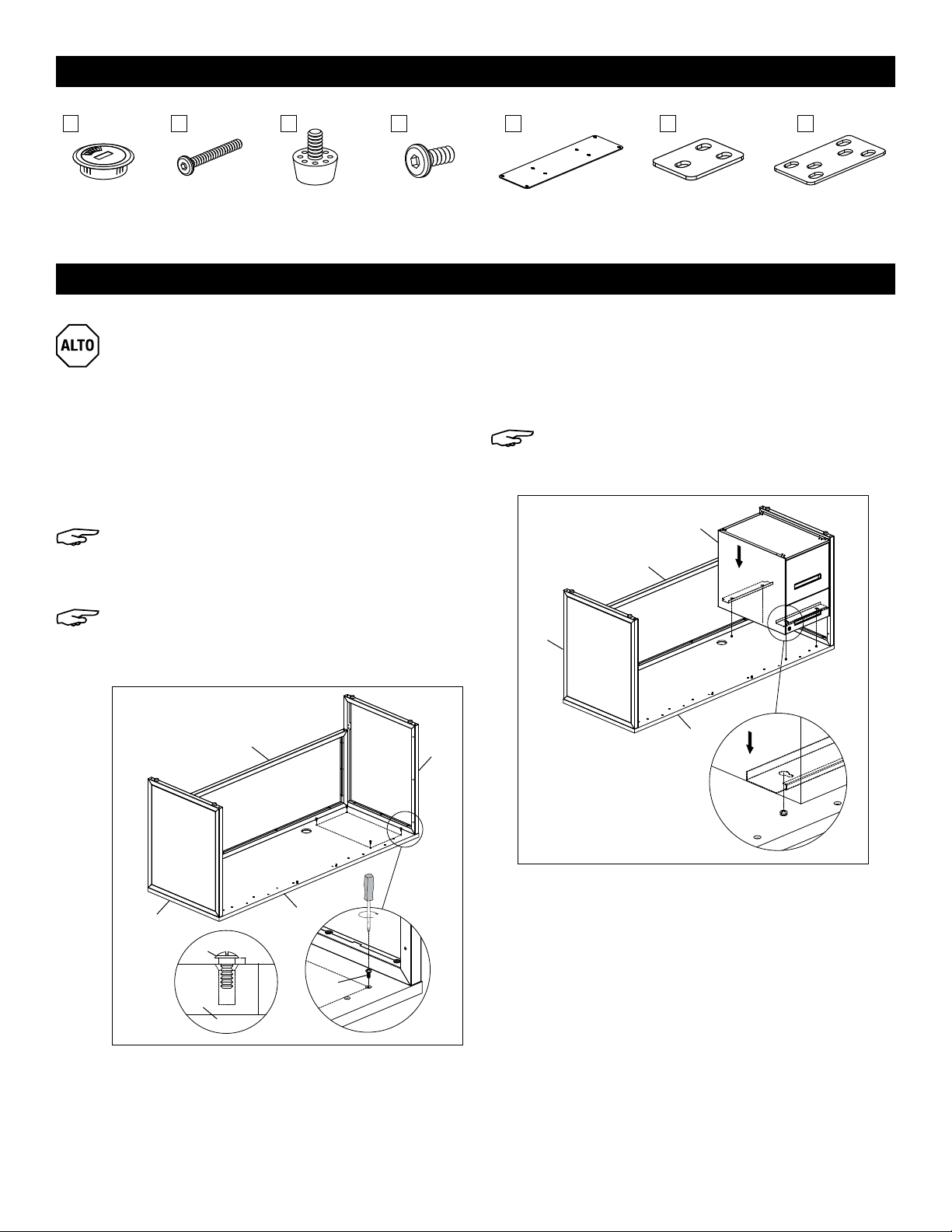 ALTO